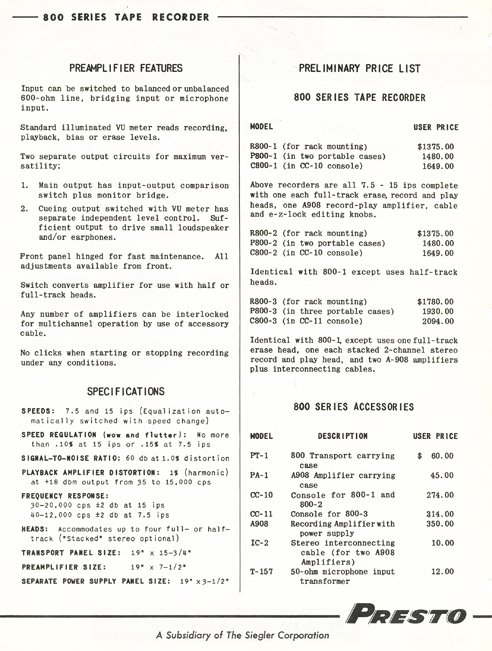 800 SERIES TAPE RECORDER

PREAMPLIFIER FEATURES

Input can be switched to balanced or unbalanced 600-ohm line, bridging input or microphone input.

Standard illuminated VU meter reads recording, playback, bias or erase levels.

Two separate output circuits for maximum versatility:

1. Main output has input-output comparison switch plus monitor bridge.

2. Cueing output switched with VU meter has separate independent level control. Sufficient output to drive small loudspeaker and/or earphones.

Front panel hinged for fast maintenance. All adjustments available from front.

Switch converts amplifier for use with half or full-track heads.

Any number of amplifiers can be interlocked for multichannel operation by use of accessory cable.

No clicks when starting or stopping recording under any conditions.

SPECIFICATIONS

SPEEDS: 7.5 and 15 ips (Equalization automatically switched with speed change)

SPEED REGULATION (wow and flutter): No more than .10% at 15 ips or .15% at 7.5 ips

SIGNAL-TO-NOISE RATIO: 60 db at 1.0% distortion

PLAYBACK AMPLIFIER DISTORTION: 1% (harmonic) at +18 dbm output from 35 to 15,000 cps

FREQUENCY RESPONSE:
30-20,000 cps ±2 db at 15 ips
40-12,000 cps ±2 db at 7.5 ips

HEADS: Accommodates up to four full- or half-track ("Stacked" stereo optional)

TRANSPORT PANEL SIZE: 19" x 15-3/4"

PREAMPLIFIER SIZE: 19" x 7-1/2"

SEPARATE POWER SUPPLY PANEL SIZE: 19" x 3-1/2"

PRELIMINARY PRICE LIST

800 SERIES TAPE RECORDER

| MODEL | USER PRICE |
|---|---|
| R800-1 (for rack mounting) | $1375.00 |
| P800-1 (in two portable cases) | 1480.00 |
| C800-1 (in CC-10 console) | 1649.00 |

Above recorders are all 7.5 - 15 ips complete with one each full-track erase, record and play heads, one A908 record-play amplifier, cable and e-z-lock editing knobs.

| | |
|---|---|
| R800-2 (for rack mounting) | $1375.00 |
| P800-2 (in two portable cases) | 1480.00 |
| C800-2 (in CC-10 console) | 1649.00 |

Identical with 800-1 except uses half-track heads.

| | |
|---|---|
| R800-3 (for rack mounting) | $1780.00 |
| P800-3 (in three portable cases) | 1930.00 |
| C800-3 (in CC-11 console) | 2094.00 |

Identical with 800-1, except uses one full-track erase head, one each stacked 2-channel stereo record and play head, and two A-908 amplifiers plus interconnecting cables.

800 SERIES ACCESSORIES

| MODEL | DESCRIPTION | USER PRICE |
|---|---|---|
| PT-1 | 800 Transport carrying case | $ 60.00 |
| PA-1 | A908 Amplifier carrying case | 45.00 |
| CC-10 | Console for 800-1 and 800-2 | 274.00 |
| CC-11 | Console for 800-3 | 314.00 |
| A908 | Recording Amplifier with power supply | 350.00 |
| IC-2 | Stereo interconnecting cable (for two A908 Amplifiers) | 10.00 |
| T-157 | 50-ohm microphone input transformer | 12.00 |

PRESTO

A Subsidiary of The Siegler Corporation